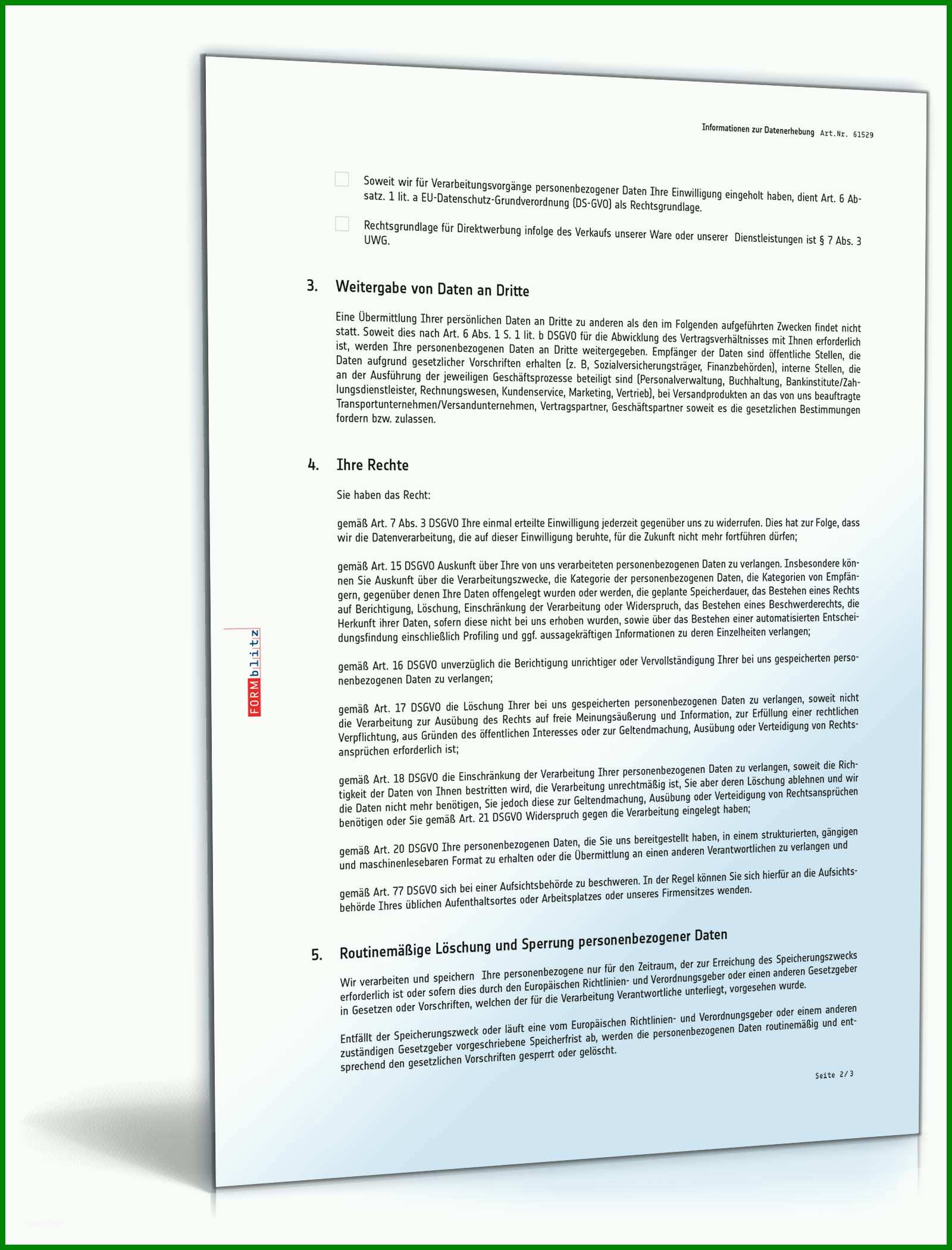 Informationen zur Datenerhebung Art.Nr. 61529

Soweit wir für Verarbeitungsvorgänge personenbezogener Daten Ihre Einwilligung eingeholt haben, dient Art. 6 Absatz. 1 lit. a EU-Datenschutz-Grundverordnung (DS-GVO) als Rechtsgrundlage.

Rechtsgrundlage für Direktwerbung infolge des Verkaufs unserer Ware oder unserer Dienstleistungen ist § 7 Abs. 3 UWG.

3. Weitergabe von Daten an Dritte

Eine Übermittlung Ihrer persönlichen Daten an Dritte zu anderen als den im Folgenden aufgeführten Zwecken findet nicht statt. Soweit dies nach Art. 6 Abs. 1 S. 1 lit. b DSGVO für die Abwicklung des Vertragsverhältnisses mit Ihnen erforderlich ist, werden Ihre personenbezogenen Daten an Dritte weitergegeben. Empfänger der Daten sind öffentliche Stellen, die Daten aufgrund gesetzlicher Vorschriften erhalten (z. B, Sozialversicherungsträger, Finanzbehörden), interne Stellen, die an der Ausführung der jeweiligen Geschäftsprozesse beteiligt sind (Personalverwaltung, Buchhaltung, Bankinstitute/Zahlungsdienstleister, Rechnungswesen, Kundenservice, Marketing, Vertrieb), bei Versandprodukten an das von uns beauftragte Transportunternehmen/Versandunternehmen, Vertragspartner, Geschäftspartner soweit es die gesetzlichen Bestimmungen fordern bzw. zulassen.

4. Ihre Rechte

Sie haben das Recht:

gemäß Art. 7 Abs. 3 DSGVO Ihre einmal erteilte Einwilligung jederzeit gegenüber uns zu widerrufen. Dies hat zur Folge, dass wir die Datenverarbeitung, die auf dieser Einwilligung beruhte, für die Zukunft nicht mehr fortführen dürfen;

gemäß Art. 15 DSGVO Auskunft über Ihre von uns verarbeiteten personenbezogenen Daten zu verlangen. Insbesondere können Sie Auskunft über die Verarbeitungszwecke, die Kategorie der personenbezogenen Daten, die Kategorien von Empfängern, gegenüber denen Ihre Daten offengelegt wurden oder werden, die geplante Speicherdauer, das Bestehen eines Rechts auf Berichtigung, Löschung, Einschränkung der Verarbeitung oder Widerspruch, das Bestehen eines Beschwerderechts, die Herkunft ihrer Daten, sofern diese nicht bei uns erhoben wurden, sowie über das Bestehen einer automatisierten Entscheidungsfindung einschließlich Profiling und ggf. aussagekräftigen Informationen zu deren Einzelheiten verlangen;

gemäß Art. 16 DSGVO unverzüglich die Berichtigung unrichtiger oder Vervollständigung Ihrer bei uns gespeicherten personenbezogenen Daten zu verlangen;

gemäß Art. 17 DSGVO die Löschung Ihrer bei uns gespeicherten personenbezogenen Daten zu verlangen, soweit nicht die Verarbeitung zur Ausübung des Rechts auf freie Meinungsäußerung und Information, zur Erfüllung einer rechtlichen Verpflichtung, aus Gründen des öffentlichen Interesses oder zur Geltendmachung, Ausübung oder Verteidigung von Rechtsansprüchen erforderlich ist;

gemäß Art. 18 DSGVO die Einschränkung der Verarbeitung Ihrer personenbezogenen Daten zu verlangen, soweit die Richtigkeit der Daten von Ihnen bestritten wird, die Verarbeitung unrechtmäßig ist, Sie aber deren Löschung ablehnen und wir die Daten nicht mehr benötigen, Sie jedoch diese zur Geltendmachung, Ausübung oder Verteidigung von Rechtsansprüchen benötigen oder Sie gemäß Art. 21 DSGVO Widerspruch gegen die Verarbeitung eingelegt haben;

gemäß Art. 20 DSGVO Ihre personenbezogenen Daten, die Sie uns bereitgestellt haben, in einem strukturierten, gängigen und maschinenlesebaren Format zu erhalten oder die Übermittlung an einen anderen Verantwortlichen zu verlangen und

gemäß Art. 77 DSGVO sich bei einer Aufsichtsbehörde zu beschweren. In der Regel können Sie sich hierfür an die Aufsichtsbehörde Ihres üblichen Aufenthaltsortes oder Arbeitsplatzes oder unseres Firmensitzes wenden.

5. Routinemäßige Löschung und Sperrung personenbezogener Daten

Wir verarbeiten und speichern Ihre personenbezogene nur für den Zeitraum, der zur Erreichung des Speicherungszwecks erforderlich ist oder sofern dies durch den Europäischen Richtlinien- und Verordnungsgeber oder einen anderen Gesetzgeber in Gesetzen oder Vorschriften, welchen der für die Verarbeitung Verantwortliche unterliegt, vorgesehen wurde.

Entfällt der Speicherungszweck oder läuft eine vom Europäischen Richtlinien- und Verordnungsgeber oder einem anderen zuständigen Gesetzgeber vorgeschriebene Speicherfrist ab, werden die personenbezogenen Daten routinemäßig und entsprechend den gesetzlichen Vorschriften gesperrt oder gelöscht.

Seite 2/3

FORMblitz